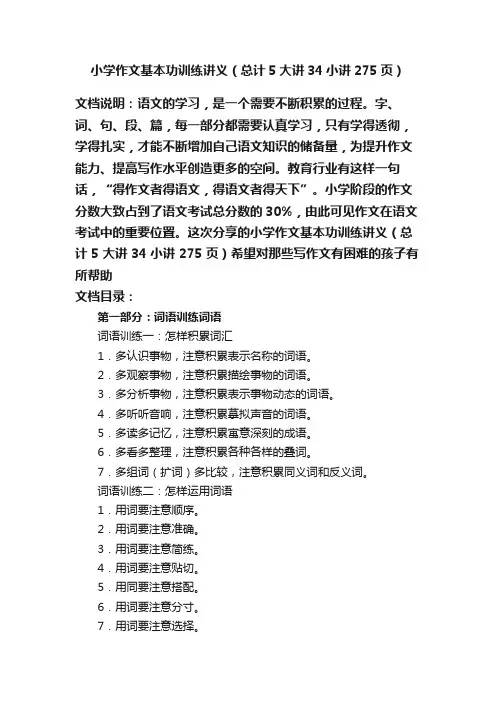 小学作文基本功训练讲义（总计 5 大讲 34 小讲 275 页）

文档说明：语文的学习，是一个需要不断积累的过程。字、词、句、段、篇，每一部分都需要认真学习，只有学得透彻，学得扎实，才能不断增加自己语文知识的储备量，为提升作文能力、提高写作水平创造更多的空间。教育行业有这样一句话，“得作文者得语文，得语文者得天下”。小学阶段的作文分数大致占到了语文考试总分数的 30%，由此可见作文在语文考试中的重要位置。这次分享的小学作文基本功训练讲义（总计 5 大讲 34 小讲 275 页）希望对那些写作文有困难的孩子有所帮助

文档目录：

第一部分：词语训练词语

词语训练一：怎样积累词汇

1．多认识事物，注意积累表示名称的词语。

2．多观察事物，注意积累描绘事物的词语。

3．多分析事物，注意积累表示事物动态的词语。

4．多听听音响，注意积累摹拟声音的词语。

5．多读多记忆，注意积累寓意深刻的成语。

6．多看多整理，注意积累各种各样的叠词。

7．多组词（扩词）多比较，注意积累同义词和反义词。

词语训练二：怎样运用词语

1．用词要注意顺序。

2．用词要注意准确。

3．用词要注意简练。

4．用词要注意贴切。

5．用同要注意搭配。

6．用词要注意分寸。

7．用词要注意选择。